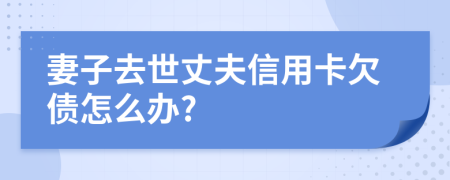 妻子去世丈夫信用卡欠债怎么办?